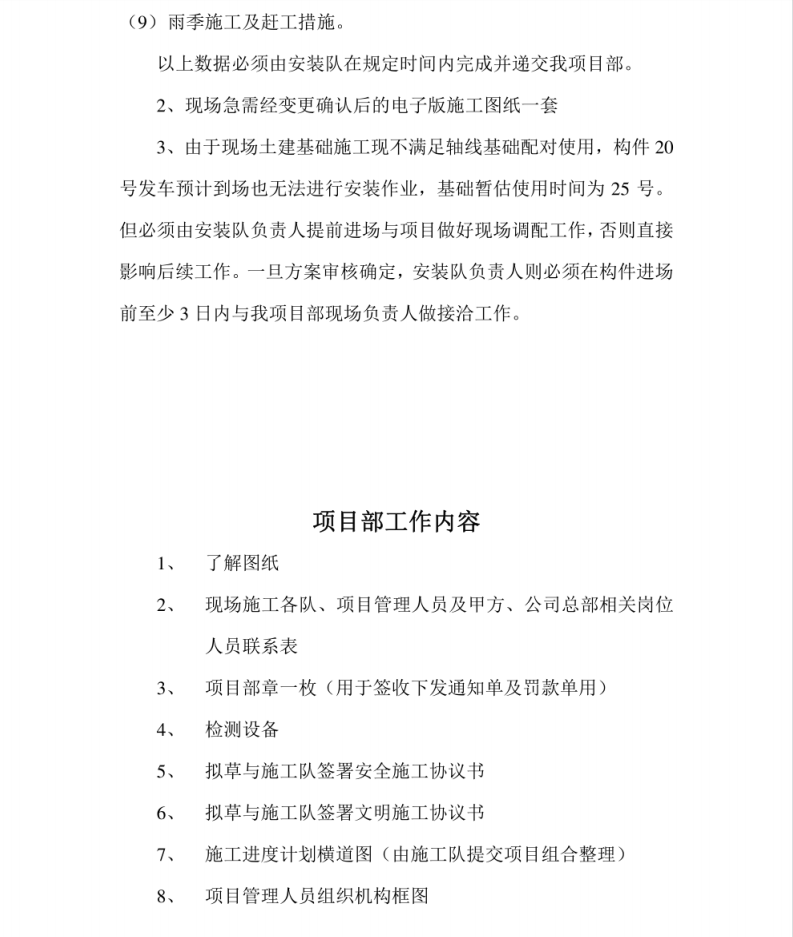 （9）雨季施工及赶工措施。

以上数据必须由安装队在规定时间内完成并递交我项目部。

2、现场急需经变更确认后的电子版施工图纸一套

3、由于现场土建基础施工现不满足轴线基础配对使用，构件 20 号发车预计到场也无法进行安装作业，基础暂估使用时间为 25 号。但必须由安装队负责人提前进场与项目做好现场调配工作，否则直接影响后续工作。一旦方案审核确定，安装队负责人则必须在构件进场前至少 3 日内与我项目部现场负责人做接洽工作。

项目部工作内容

1、　了解图纸

2、　现场施工各队、项目管理人员及甲方、公司总部相关岗位人员联系表

3、　项目部章一枚（用于签收下发通知单及罚款单用）

4、　检测设备

5、　拟草与施工队签署安全施工协议书

6、　拟草与施工队签署文明施工协议书

7、　施工进度计划横道图（由施工队提交项目组合整理）

8、　项目管理人员组织机构框图